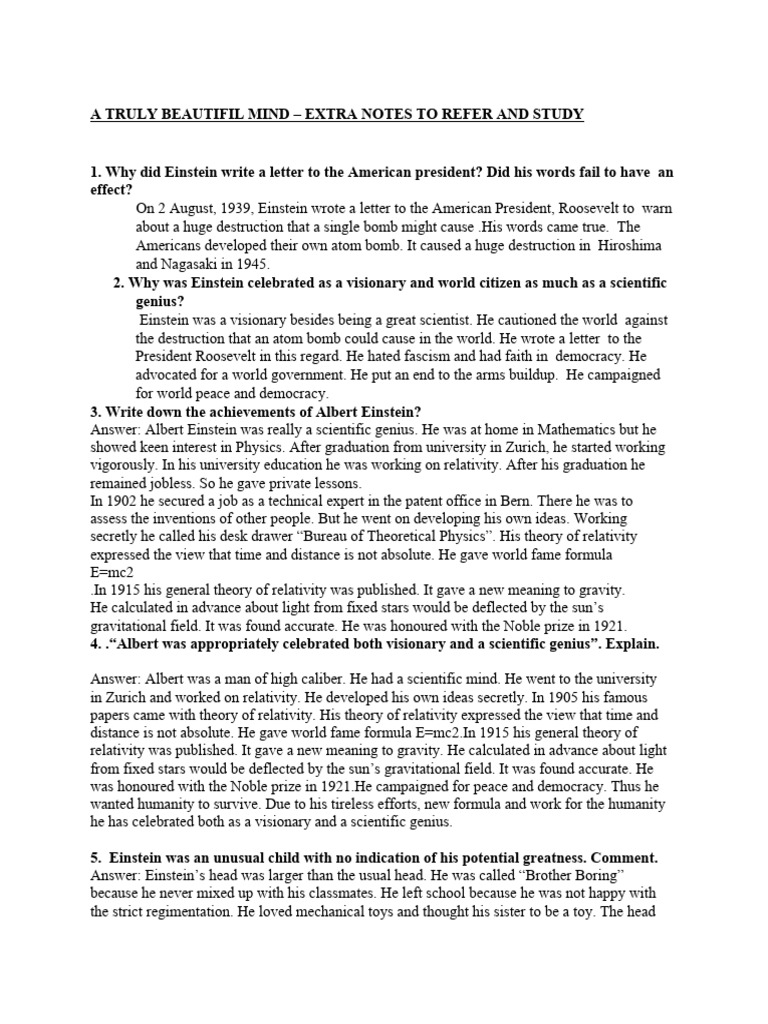 A TRULY BEAUTIFIL MIND – EXTRA NOTES TO REFER AND STUDY

1. Why did Einstein write a letter to the American president? Did his words fail to have an effect?

On 2 August, 1939, Einstein wrote a letter to the American President, Roosevelt to warn about a huge destruction that a single bomb might cause .His words came true. The Americans developed their own atom bomb. It caused a huge destruction in Hiroshima and Nagasaki in 1945.

2. Why was Einstein celebrated as a visionary and world citizen as much as a scientific genius?

Einstein was a visionary besides being a great scientist. He cautioned the world against the destruction that an atom bomb could cause in the world. He wrote a letter to the President Roosevelt in this regard. He hated fascism and had faith in democracy. He advocated for a world government. He put an end to the arms buildup. He campaigned for world peace and democracy.

3. Write down the achievements of Albert Einstein?

Answer: Albert Einstein was really a scientific genius. He was at home in Mathematics but he showed keen interest in Physics. After graduation from university in Zurich, he started working vigorously. In his university education he was working on relativity. After his graduation he remained jobless. So he gave private lessons.

In 1902 he secured a job as a technical expert in the patent office in Bern. There he was to assess the inventions of other people. But he went on developing his own ideas. Working secretly he called his desk drawer "Bureau of Theoretical Physics". His theory of relativity expressed the view that time and distance is not absolute. He gave world fame formula E=mc2

.In 1915 his general theory of relativity was published. It gave a new meaning to gravity. He calculated in advance about light from fixed stars would be deflected by the sun's gravitational field. It was found accurate. He was honoured with the Noble prize in 1921.

4. ."Albert was appropriately celebrated both visionary and a scientific genius". Explain.

Answer: Albert was a man of high caliber. He had a scientific mind. He went to the university in Zurich and worked on relativity. He developed his own ideas secretly. In 1905 his famous papers came with theory of relativity. His theory of relativity expressed the view that time and distance is not absolute. He gave world fame formula E=mc2.In 1915 his general theory of relativity was published. It gave a new meaning to gravity. He calculated in advance about light from fixed stars would be deflected by the sun's gravitational field. It was found accurate. He was honoured with the Noble prize in 1921.He campaigned for peace and democracy. Thus he wanted humanity to survive. Due to his tireless efforts, new formula and work for the humanity he has celebrated both as a visionary and a scientific genius.

5. Einstein was an unusual child with no indication of his potential greatness. Comment.

Answer: Einstein's head was larger than the usual head. He was called "Brother Boring" because he never mixed up with his classmates. He left school because he was not happy with the strict regimentation. He loved mechanical toys and thought his sister to be a toy. The head